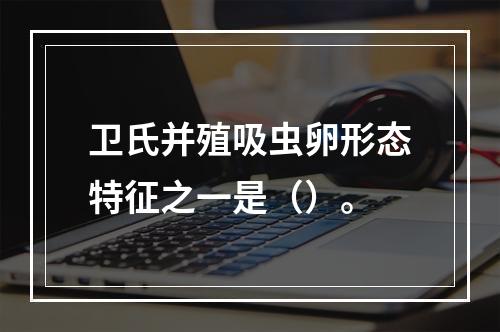 卫氏并殖吸虫卵形态特征之一是（）。